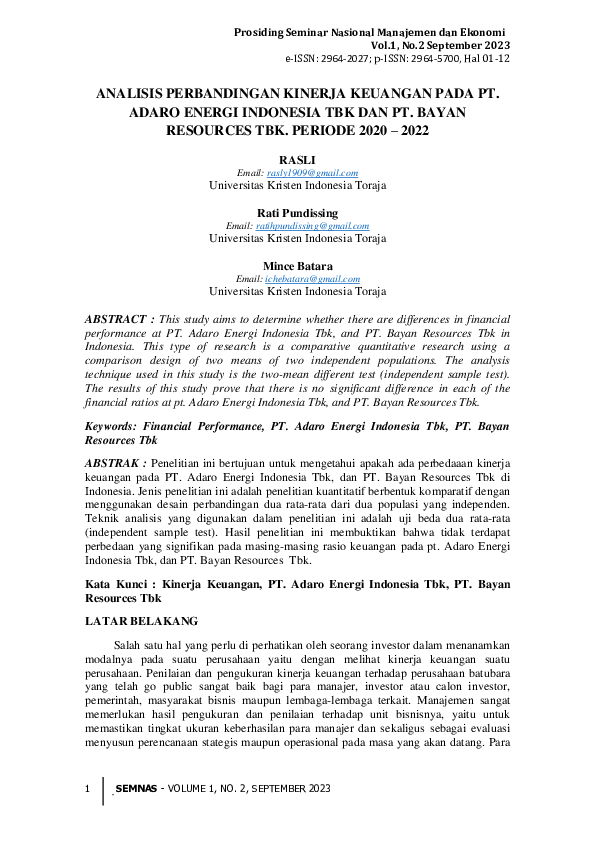 Prosiding Seminar Nasional Manajemen dan Ekonomi
Vol.1, No.2 September 2023
e-ISSN: 2964-2027; p-ISSN: 2964-5700, Hal 01-12

ANALISIS PERBANDINGAN KINERJA KEUANGAN PADA PT. ADARO ENERGI INDONESIA TBK DAN PT. BAYAN RESOURCES TBK. PERIODE 2020 – 2022

RASLI
Email: rasly1909@gmail.com
Universitas Kristen Indonesia Toraja

Rati Pundissing
Email: ratihpundissing@gmail.com
Universitas Kristen Indonesia Toraja

Mince Batara
Email: ichebatara@gmail.com
Universitas Kristen Indonesia Toraja

ABSTRACT : This study aims to determine whether there are differences in financial performance at PT. Adaro Energi Indonesia Tbk, and PT. Bayan Resources Tbk in Indonesia. This type of research is a comparative quantitative research using a comparison design of two means of two independent populations. The analysis technique used in this study is the two-mean different test (independent sample test). The results of this study prove that there is no significant difference in each of the financial ratios at pt. Adaro Energi Indonesia Tbk, and PT. Bayan Resources Tbk.

Keywords: Financial Performance, PT. Adaro Energi Indonesia Tbk, PT. Bayan Resources Tbk

ABSTRAK : Penelitian ini bertujuan untuk mengetahui apakah ada perbedaaan kinerja keuangan pada PT. Adaro Energi Indonesia Tbk, dan PT. Bayan Resources Tbk di Indonesia. Jenis penelitian ini adalah penelitian kuantitatif berbentuk komparatif dengan menggunakan desain perbandingan dua rata-rata dari dua populasi yang independen. Teknik analisis yang digunakan dalam penelitian ini adalah uji beda dua rata-rata (independent sample test). Hasil penelitian ini membuktikan bahwa tidak terdapat perbedaan yang signifikan pada masing-masing rasio keuangan pada pt. Adaro Energi Indonesia Tbk, dan PT. Bayan Resources Tbk.

Kata Kunci : Kinerja Keuangan, PT. Adaro Energi Indonesia Tbk, PT. Bayan Resources Tbk

LATAR BELAKANG

Salah satu hal yang perlu di perhatikan oleh seorang investor dalam menanamkan modalnya pada suatu perusahaan yaitu dengan melihat kinerja keuangan suatu perusahaan. Penilaian dan pengukuran kinerja keuangan terhadap perusahaan batubara yang telah go public sangat baik bagi para manajer, investor atau calon investor, pemerintah, masyarakat bisnis maupun lembaga-lembaga terkait. Manajemen sangat memerlukan hasil pengukuran dan penilaian terhadap unit bisnisnya, yaitu untuk memastikan tingkat ukuran keberhasilan para manajer dan sekaligus sebagai evaluasi menyusun perencanaan stategis maupun operasional pada masa yang akan datang. Para

1 SEMNAS - VOLUME 1, NO. 2, SEPTEMBER 2023